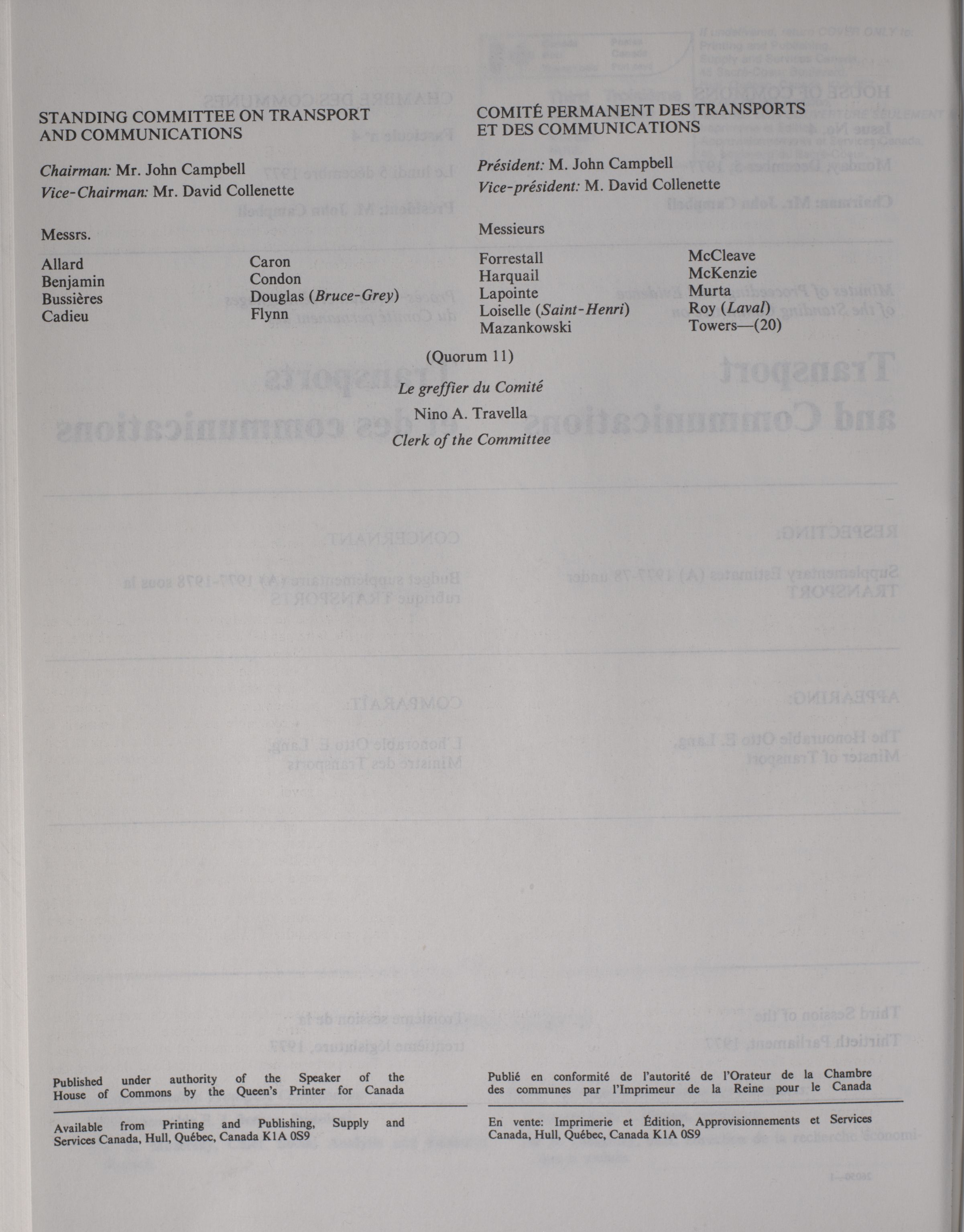 STANDING COMMITTEE ON TRANSPORT AND COMMUNICATIONS

Chairman: Mr. John Campbell
Vice-Chairman: Mr. David Collenette

Messrs.

Allard
Benjamin
Bussières
Cadieu

Caron
Condon
Douglas (Bruce-Grey)
Flynn

COMITÉ PERMANENT DES TRANSPORTS ET DES COMMUNICATIONS

Président: M. John Campbell
Vice-président: M. David Collenette

Messieurs

Forrestall
Harquail
Lapointe
Loiselle (Saint-Henri)
Mazankowski

McCleave
McKenzie
Murta
Roy (Laval)
Towers—(20)

(Quorum 11)

Le greffier du Comité

Nino A. Travella

Clerk of the Committee

Published under authority of the Speaker of the House of Commons by the Queen's Printer for Canada

Available from Printing and Publishing, Supply and Services Canada, Hull, Québec, Canada K1A 0S9

Publié en conformité de l'autorité de l'Orateur de la Chambre des communes par l'Imprimeur de la Reine pour le Canada

En vente: Imprimerie et Édition, Approvisionnements et Services Canada, Hull, Québec, Canada K1A 0S9